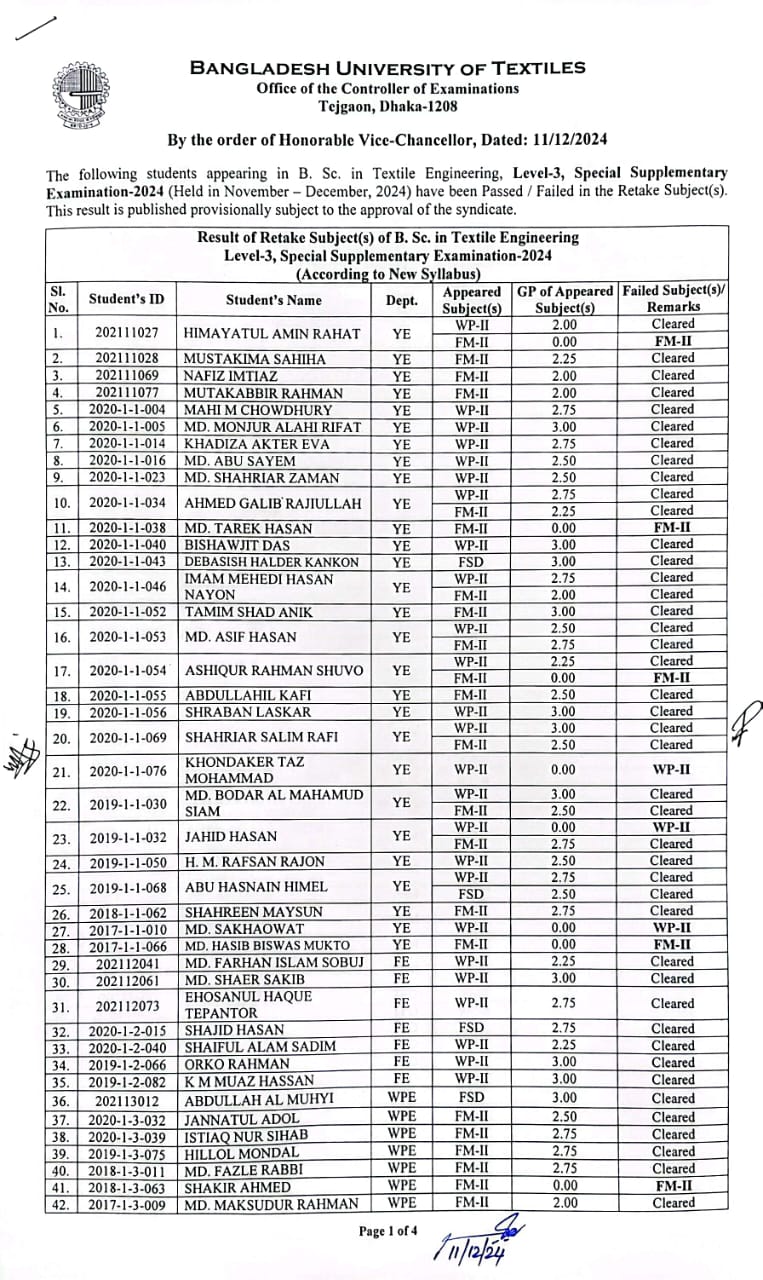 BANGLADESH UNIVERSITY OF TEXTILES
Office of the Controller of Examinations
Tejgaon, Dhaka-1208

By the order of Honorable Vice-Chancellor, Dated: 11/12/2024

The following students appearing in B. Sc. in Textile Engineering, Level-3, Special Supplementary Examination-2024 (Held in November – December, 2024) have been Passed / Failed in the Retake Subject(s). This result is published provisionally subject to the approval of the syndicate.

Result of Retake Subject(s) of B. Sc. in Textile Engineering
Level-3, Special Supplementary Examination-2024
(According to New Syllabus)

| Sl. No. | Student's ID | Student's Name | Dept. | Appeared Subject(s) | GP of Appeared Subject(s) | Failed Subject(s)/ Remarks |
|---|---|---|---|---|---|---|
| 1. | 202111027 | HIMAYATUL AMIN RAHAT | YE | WP-II | 2.00 | Cleared |
| | | | | FM-II | 0.00 | FM-II |
| 2. | 202111028 | MUSTAKIMA SAHIHA | YE | FM-II | 2.25 | Cleared |
| 3. | 202111069 | NAFIZ IMTIAZ | YE | FM-II | 2.00 | Cleared |
| 4. | 202111077 | MUTAKABBIR RAHMAN | YE | FM-II | 2.00 | Cleared |
| 5. | 2020-1-1-004 | MAHI M CHOWDHURY | YE | WP-II | 2.75 | Cleared |
| 6. | 2020-1-1-005 | MD. MONJUR ALAHI RIFAT | YE | WP-II | 3.00 | Cleared |
| 7. | 2020-1-1-014 | KHADIZA AKTER EVA | YE | WP-II | 2.75 | Cleared |
| 8. | 2020-1-1-016 | MD. ABU SAYEM | YE | WP-II | 2.50 | Cleared |
| 9. | 2020-1-1-023 | MD. SHAHRIAR ZAMAN | YE | WP-II | 2.50 | Cleared |
| 10. | 2020-1-1-034 | AHMED GALIB RAJIULLAH | YE | WP-II | 2.75 | Cleared |
| | | | | FM-II | 2.25 | Cleared |
| 11. | 2020-1-1-038 | MD. TAREK HASAN | YE | FM-II | 0.00 | FM-II |
| 12. | 2020-1-1-040 | BISHAWJIT DAS | YE | WP-II | 3.00 | Cleared |
| 13. | 2020-1-1-043 | DEBASISH HALDER KANKON | YE | FSD | 3.00 | Cleared |
| 14. | 2020-1-1-046 | IMAM MEHEDI HASAN NAYON | YE | WP-II | 2.75 | Cleared |
| | | | | FM-II | 2.00 | Cleared |
| 15. | 2020-1-1-052 | TAMIM SHAD ANIK | YE | FM-II | 3.00 | Cleared |
| 16. | 2020-1-1-053 | MD. ASIF HASAN | YE | WP-II | 2.50 | Cleared |
| | | | | FM-II | 2.75 | Cleared |
| 17. | 2020-1-1-054 | ASHIQUR RAHMAN SHUVO | YE | WP-II | 2.25 | Cleared |
| | | | | FM-II | 0.00 | FM-II |
| 18. | 2020-1-1-055 | ABDULLAHIL KAFI | YE | FM-II | 2.50 | Cleared |
| 19. | 2020-1-1-056 | SHRABAN LASKAR | YE | WP-II | 3.00 | Cleared |
| 20. | 2020-1-1-069 | SHAHRIAR SALIM RAFI | YE | WP-II | 3.00 | Cleared |
| | | | | FM-II | 2.50 | Cleared |
| 21. | 2020-1-1-076 | KHONDAKER TAZ MOHAMMAD | YE | WP-II | 0.00 | WP-II |
| 22. | 2019-1-1-030 | MD. BODAR AL MAHAMUD SIAM | YE | WP-II | 3.00 | Cleared |
| | | | | FM-II | 2.50 | Cleared |
| 23. | 2019-1-1-032 | JAHID HASAN | YE | WP-II | 0.00 | WP-II |
| | | | | FM-II | 2.75 | Cleared |
| 24. | 2019-1-1-050 | H. M. RAFSAN RAJON | YE | WP-II | 2.50 | Cleared |
| 25. | 2019-1-1-068 | ABU HASNAIN HIMEL | YE | WP-II | 2.75 | Cleared |
| | | | | FSD | 2.50 | Cleared |
| 26. | 2018-1-1-062 | SHAHREEN MAYSUN | YE | FM-II | 2.75 | Cleared |
| 27. | 2017-1-1-010 | MD. SAKHAOWAT | YE | WP-II | 0.00 | WP-II |
| 28. | 2017-1-1-066 | MD. HASIB BISWAS MUKTO | YE | FM-II | 0.00 | FM-II |
| 29. | 202112041 | MD. FARHAN ISLAM SOBUJ | FE | WP-II | 2.25 | Cleared |
| 30. | 202112061 | MD. SHAER SAKIB | FE | WP-II | 3.00 | Cleared |
| 31. | 202112073 | EHOSANUL HAQUE TEPANTOR | FE | WP-II | 2.75 | Cleared |
| 32. | 2020-1-2-015 | SHAJID HASAN | FE | FSD | 2.75 | Cleared |
| 33. | 2020-1-2-040 | SHAIFUL ALAM SADIM | FE | WP-II | 2.25 | Cleared |
| 34. | 2019-1-2-066 | ORKO RAHMAN | FE | WP-II | 3.00 | Cleared |
| 35. | 2019-1-2-082 | K M MUAZ HASSAN | FE | WP-II | 3.00 | Cleared |
| 36. | 202113012 | ABDULLAH AL MUHYI | WPE | FSD | 3.00 | Cleared |
| 37. | 2020-1-3-032 | JANNATUL ADOL | WPE | FM-II | 2.50 | Cleared |
| 38. | 2020-1-3-039 | ISTIAQ NUR SIHAB | WPE | FM-II | 2.75 | Cleared |
| 39. | 2019-1-3-075 | HILLOL MONDAL | WPE | FM-II | 2.75 | Cleared |
| 40. | 2018-1-3-011 | MD. FAZLE RABBI | WPE | FM-II | 2.75 | Cleared |
| 41. | 2018-1-3-063 | SHAKIR AHMED | WPE | FM-II | 0.00 | FM-II |
| 42. | 2017-1-3-009 | MD. MAKSUDUR RAHMAN | WPE | FM-II | 2.00 | Cleared |

Page 1 of 4

11/12/24